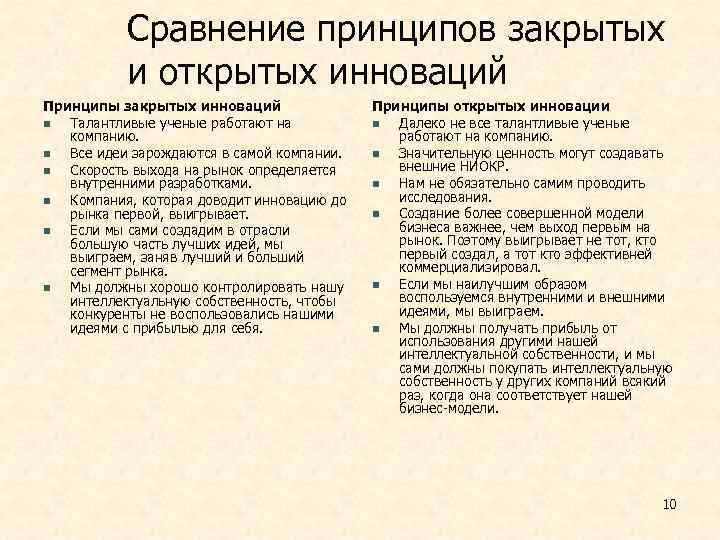 Сравнение принципов закрытых и открытых инноваций

Принципы закрытых инноваций
- Талантливые ученые работают на компанию.
- Все идеи зарождаются в самой компании.
- Скорость выхода на рынок определяется внутренними разработками.
- Компания, которая доводит инновацию до рынка первой, выигрывает.
- Если мы сами создадим в отрасли большую часть лучших идей, мы выиграем, заняв лучший и больший сегмент рынка.
- Мы должны хорошо контролировать нашу интеллектуальную собственность, чтобы конкуренты не воспользовались нашими идеями с прибылью для себя.

Принципы открытых инновации
- Далеко не все талантливые ученые работают на компанию.
- Значительную ценность могут создавать внешние НИОКР.
- Нам не обязательно самим проводить исследования.
- Создание более совершенной модели бизнеса важнее, чем выход первым на рынок. Поэтому выигрывает не тот, кто первый создал, а тот кто эффективней коммерциализировал.
- Если мы наилучшим образом воспользуемся внутренними и внешними идеями, мы выиграем.
- Мы должны получать прибыль от использования другими нашей интеллектуальной собственности, и мы сами должны покупать интеллектуальную собственность у других компаний всякий раз, когда она соответствует нашей бизнес-модели.

10